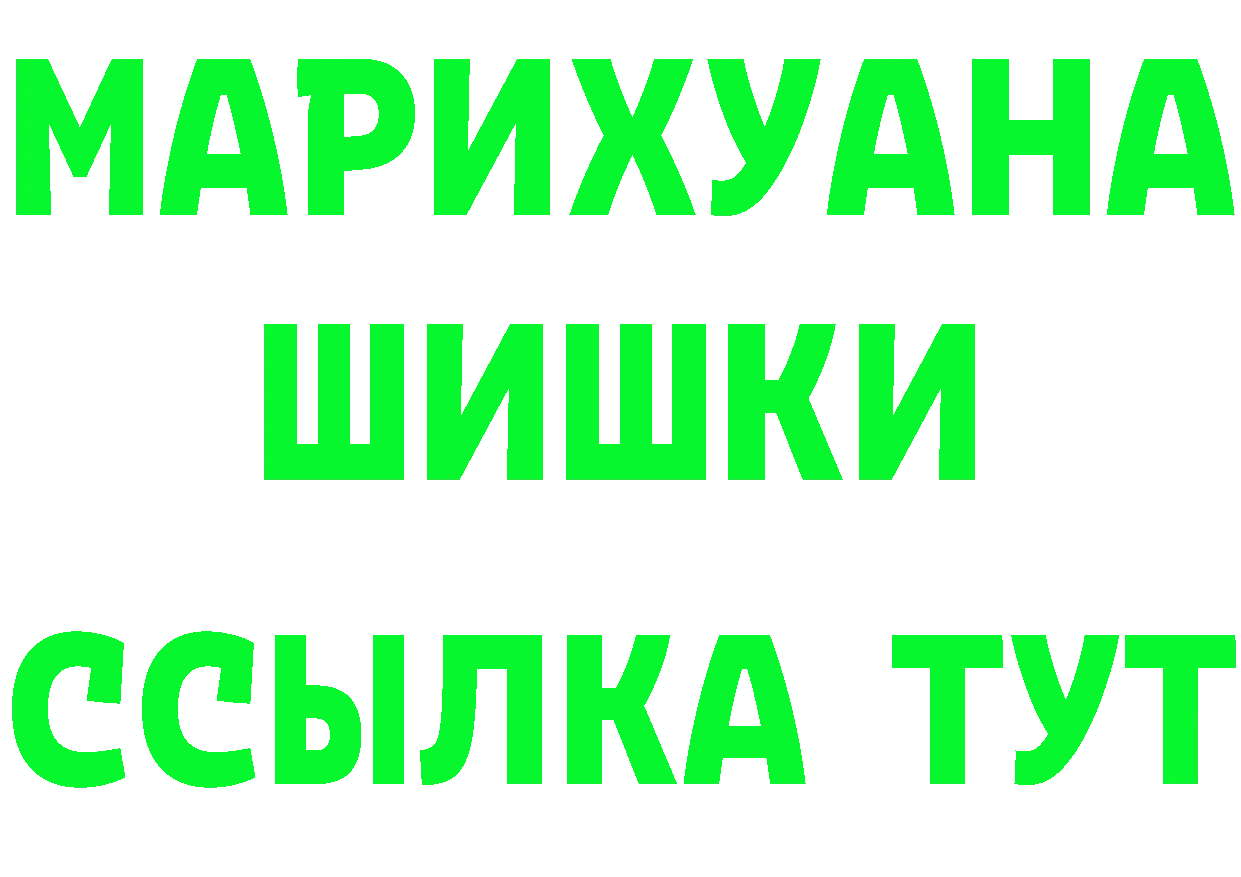 МАРИХУАНА
ШИШКИ
ССЫЛКА ТУТ